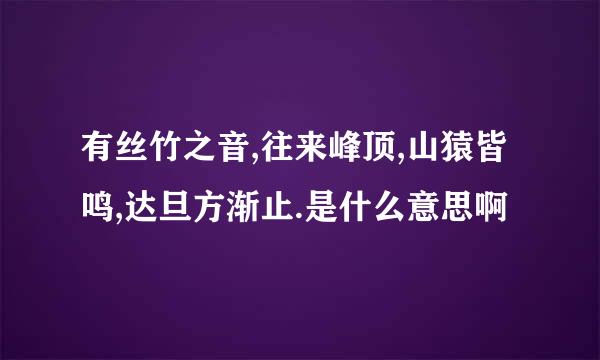 有丝竹之音,往来峰顶,山猿皆鸣,达旦方渐止.是什么意思啊